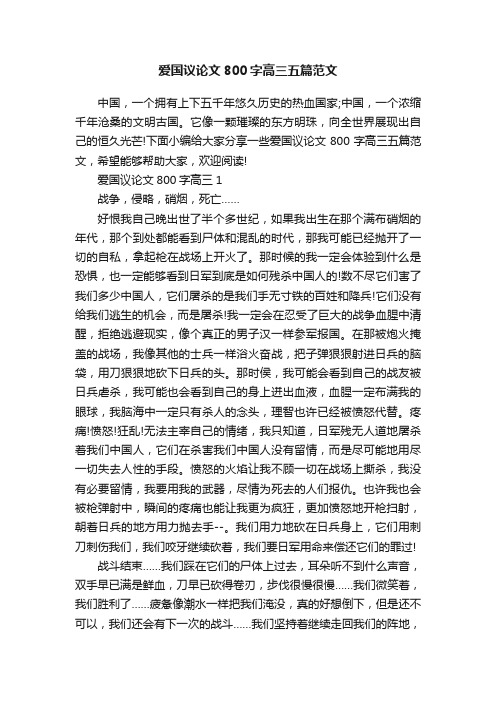 爱国议论文800字高三五篇范文

中国，一个拥有上下五千年悠久历史的热血国家;中国，一个浓缩千年沧桑的文明古国。它像一颗璀璨的东方明珠，向全世界展现出自己的恒久光芒!下面小编给大家分享一些爱国议论文800字高三五篇范文，希望能够帮助大家，欢迎阅读!

爱国议论文800字高三1

战争，侵略，硝烟，死亡……

好恨我自己晚出世了半个多世纪，如果我出生在那个满布硝烟的年代，那个到处都能看到尸体和混乱的时代，那我可能已经抛开了一切的自私，拿起枪在战场上开火了。那时候的我一定会体验到什么是恐惧，也一定能够看到日军到底是如何残杀中国人的!数不尽它们害了我们多少中国人，它们屠杀的是我们手无寸铁的百姓和降兵!它们没有给我们逃生的机会，而是屠杀!我一定会在忍受了巨大的战争血腥中清醒，拒绝逃避现实，像个真正的男子汉一样参军报国。在那被炮火掩盖的战场，我像其他的士兵一样浴火奋战，把子弹狠狠射进日兵的脑袋，用刀狠狠地砍下日兵的头。那时侯，我可能会看到自己的战友被日兵虐杀，我可能也会看到自己的身上迸出血液，血腥一定布满我的眼球，我脑海中一定只有杀人的念头，理智也许已经被愤怒代替。疼痛!愤怒!狂乱!无法主宰自己的情绪，我只知道，日军残无人道地屠杀着我们中国人，它们在杀害我们中国人没有留情，而是尽可能地用尽一切失去人性的手段。愤怒的火焰让我不顾一切在战场上撕杀，我没有必要留情，我要用我的武器，尽情为死去的人们报仇。也许我也会被枪弹射中，瞬间的疼痛也能让我更为疯狂，更加愤怒地开枪扫射，朝着日兵的地方用力抛去手--。我们用力地砍在日兵身上，它们用刺刀刺伤我们，我们咬牙继续砍着，我们要日军用命来偿还它们的罪过!

战斗结束……我们踩在它们的尸体上过去，耳朵听不到什么声音，双手早已满是鲜血，刀早已砍得卷刃，步伐很慢很慢……我们微笑着，我们胜利了……疲惫像潮水一样把我们淹没，真的好想倒下，但是还不可以，我们还会有下一次的战斗……我们坚持着继续走回我们的阵地，